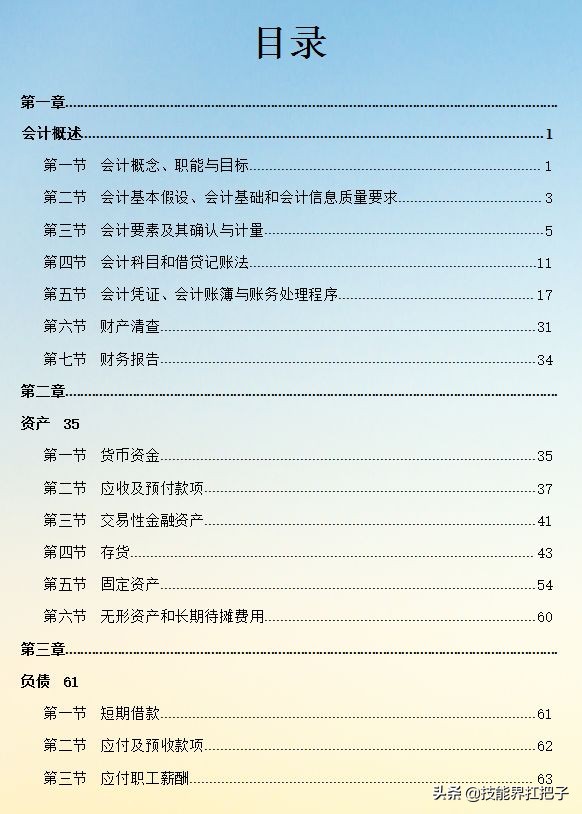 目录

第一章

会计概述 1

第一节 会计概念、职能与目标 1

第二节 会计基本假设、会计基础和会计信息质量要求 3

第三节 会计要素及其确认与计量 5

第四节 会计科目和借贷记账法 11

第五节 会计凭证、会计账簿与账务处理程序 17

第六节 财产清查 31

第七节 财务报告 34

第二章

资产 35

第一节 货币资金 35

第二节 应收及预付款项 37

第三节 交易性金融资产 41

第四节 存货 43

第五节 固定资产 54

第六节 无形资产和长期待摊费用 60

第三章

负债 61

第一节 短期借款 61

第二节 应付及预收款项 62

第三节 应付职工薪酬 63

头条 @技能界扛把子